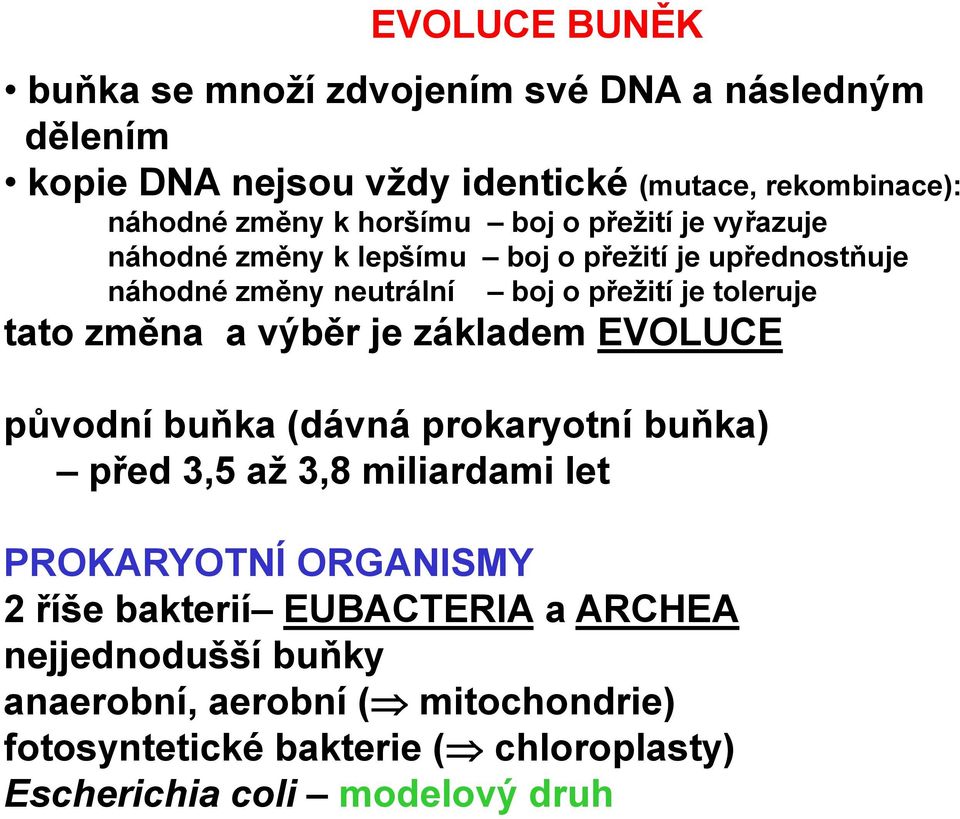 EVOLUCE BUNĚK

• buňka se množí zdvojením své DNA a následným dělením

• kopie DNA nejsou vždy identické (mutace, rekombinace):
náhodné změny k horšímu – boj o přežití je vyřazuje
náhodné změny k lepšímu – boj o přežití je upřednostňuje
náhodné změny neutrální – boj o přežití je toleruje

tato změna a výběr je základem EVOLUCE

původní buňka (dávná prokaryotní buňka)
– před 3,5 až 3,8 miliardami let

PROKARYOTNÍ ORGANISMY
2 říše bakterií– EUBACTERIA a ARCHEA
nejjednodušší buňky
anaerobní, aerobní ($\Rightarrow$ mitochondrie)
fotosyntetické bakterie ($\Rightarrow$ chloroplasty)
Escherichia coli – modelový druh